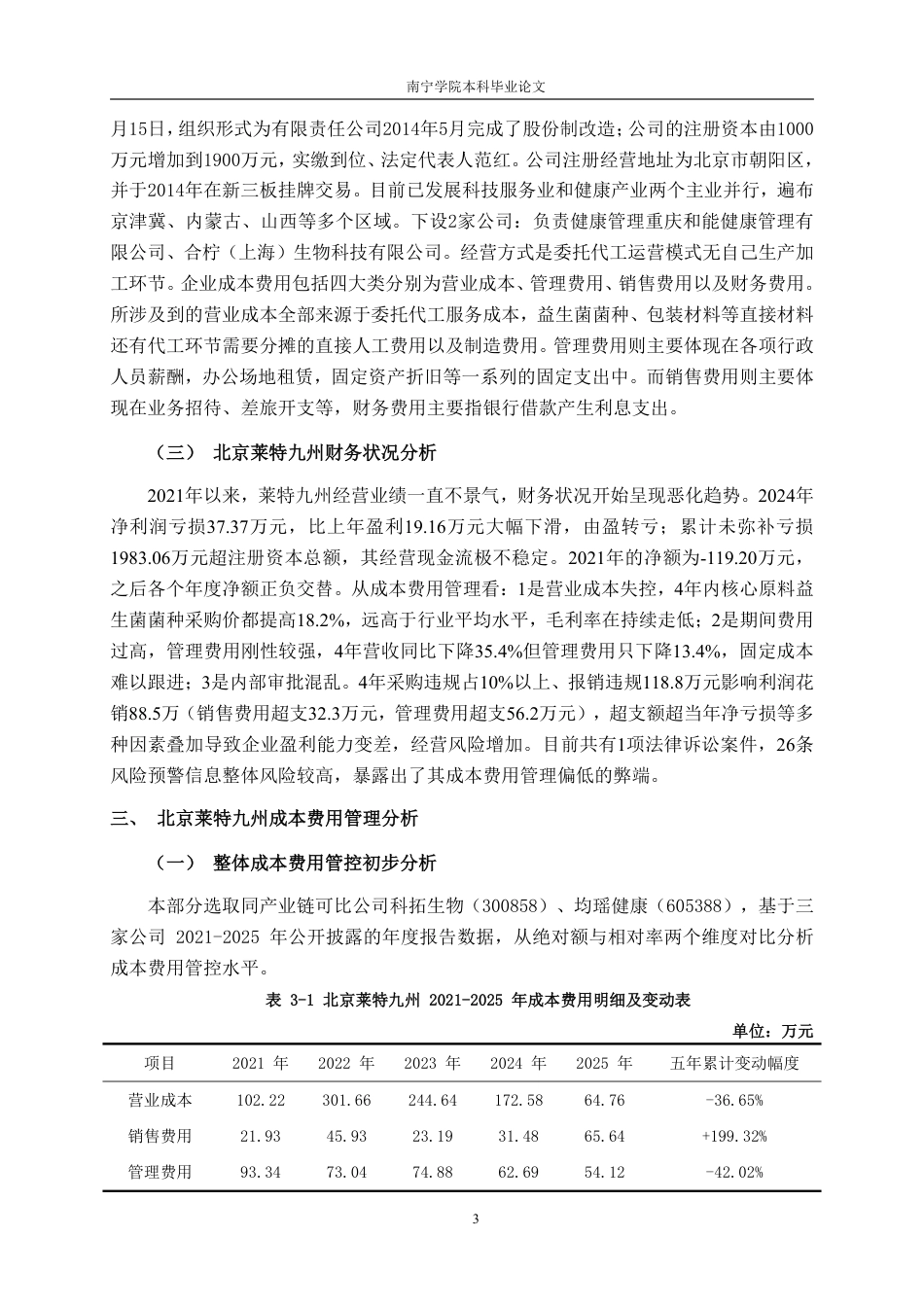 南宁学院本科毕业论文

月15日，组织形式为有限责任公司2014年5月完成了股份制改造；公司的注册资本由1000万元增加到1900万元，实缴到位、法定代表人范红。公司注册经营地址为北京市朝阳区，并于2014年在新三板挂牌交易。目前已发展科技服务业和健康产业两个主业并行，遍布京津冀、内蒙古、山西等多个区域。下设2家公司：负责健康管理重庆和能健康管理有限公司、合柠（上海）生物科技有限公司。经营方式是委托代工运营模式无自己生产加工环节。企业成本费用包括四大类分别为营业成本、管理费用、销售费用以及财务费用。所涉及到的营业成本全部来源于委托代工服务成本，益生菌菌种、包装材料等直接材料还有代工环节需要分摊的直接人工费用以及制造费用。管理费用则主要体现在各项行政人员薪酬，办公场地租赁，固定资产折旧等一系列的固定支出中。而销售费用则主要体现在业务招待、差旅开支等，财务费用主要指银行借款产生利息支出。

（三） 北京莱特九州财务状况分析

2021年以来，莱特九州经营业绩一直不景气，财务状况开始呈现恶化趋势。2024年净利润亏损37.37万元，比上年盈利19.16万元大幅下滑，由盈转亏；累计未弥补亏损1983.06万元超注册资本总额，其经营现金流极不稳定。2021年的净额为-119.20万元，之后各个年度净额正负交替。从成本费用管理看：1是营业成本失控，4年内核心原料益生菌菌种采购价都提高18.2%，远高于行业平均水平，毛利率在持续走低；2是期间费用过高，管理费用刚性较强，4年营收同比下降35.4%但管理费用只下降13.4%，固定成本难以跟进；3是内部审批混乱。4年采购违规占10%以上、报销违规118.8万元影响利润花销88.5万（销售费用超支32.3万元，管理费用超支56.2万元），超支额超当年净亏损等多种因素叠加导致企业盈利能力变差，经营风险增加。目前共有1项法律诉讼案件，26条风险预警信息整体风险较高，暴露出了其成本费用管理偏低的弊端。

三、 北京莱特九州成本费用管理分析

（一） 整体成本费用管控初步分析

本部分选取同产业链可比公司科拓生物（300858）、均瑶健康（605388），基于三家公司 2021-2025 年公开披露的年度报告数据，从绝对额与相对率两个维度对比分析成本费用管控水平。

表 3-1 北京莱特九州 2021-2025 年成本费用明细及变动表

单位：万元

| 项目 | 2021 年 | 2022 年 | 2023 年 | 2024 年 | 2025 年 | 五年累计变动幅度 |
|---|---|---|---|---|---|---|
| 营业成本 | 102.22 | 301.66 | 244.64 | 172.58 | 64.76 | -36.65% |
| 销售费用 | 21.93 | 45.93 | 23.19 | 31.48 | 65.64 | +199.32% |
| 管理费用 | 93.34 | 73.04 | 74.88 | 62.69 | 54.12 | -42.02% |

3